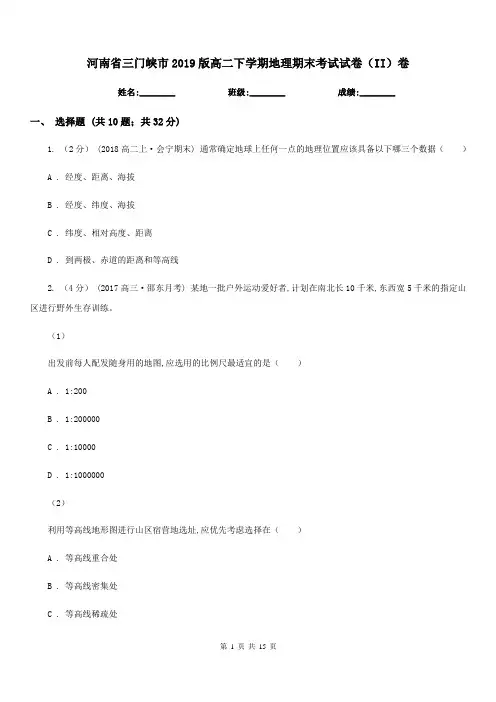 河南省三门峡市2019版高二下学期地理期末考试试卷（II）卷

姓名:________ 班级:________ 成绩:________

一、 选择题 (共10题；共32分)

1. （2分） (2018高二上·会宁期末) 通常确定地球上任何一点的地理位置应该具备以下哪三个数据（　　）

A . 经度、距离、海拔

B . 经度、纬度、海拔

C . 纬度、相对高度、距离

D . 到两极、赤道的距离和等高线

2. （4分） (2017高三·邵东月考) 某地一批户外运动爱好者，计划在南北长10千米，东西宽5千米的指定山区进行野外生存训练。

（1）

出发前每人配发随身用的地图，应选用的比例尺最适宜的是（　　）

A . 1:200

B . 1:200000

C . 1:10000

D . 1:1000000

（2）

利用等高线地形图进行山区宿营地选址，应优先考虑选择在（　　）

A . 等高线重合处

B . 等高线密集处

C . 等高线稀疏处

第 1 页 共 15 页